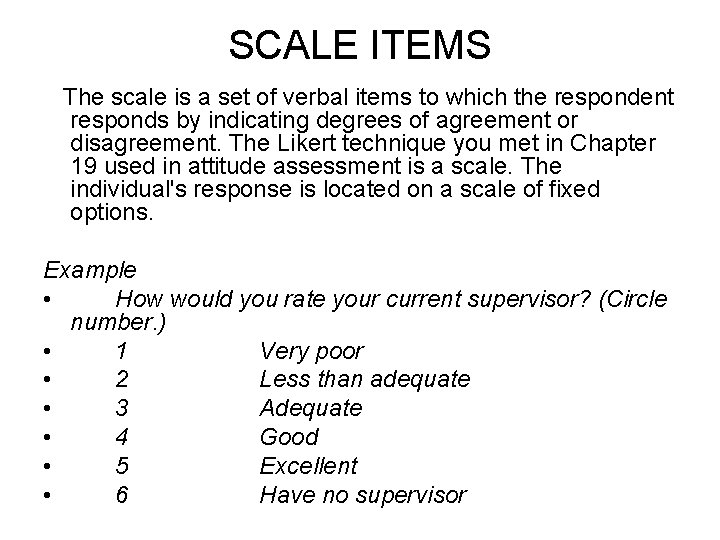 SCALE ITEMS

The scale is a set of verbal items to which the respondent responds by indicating degrees of agreement or disagreement. The Likert technique you met in Chapter 19 used in attitude assessment is a scale. The individual's response is located on a scale of fixed options.

Example
• How would you rate your current supervisor? (Circle number.)
• 1 Very poor
• 2 Less than adequate
• 3 Adequate
• 4 Good
• 5 Excellent
• 6 Have no supervisor